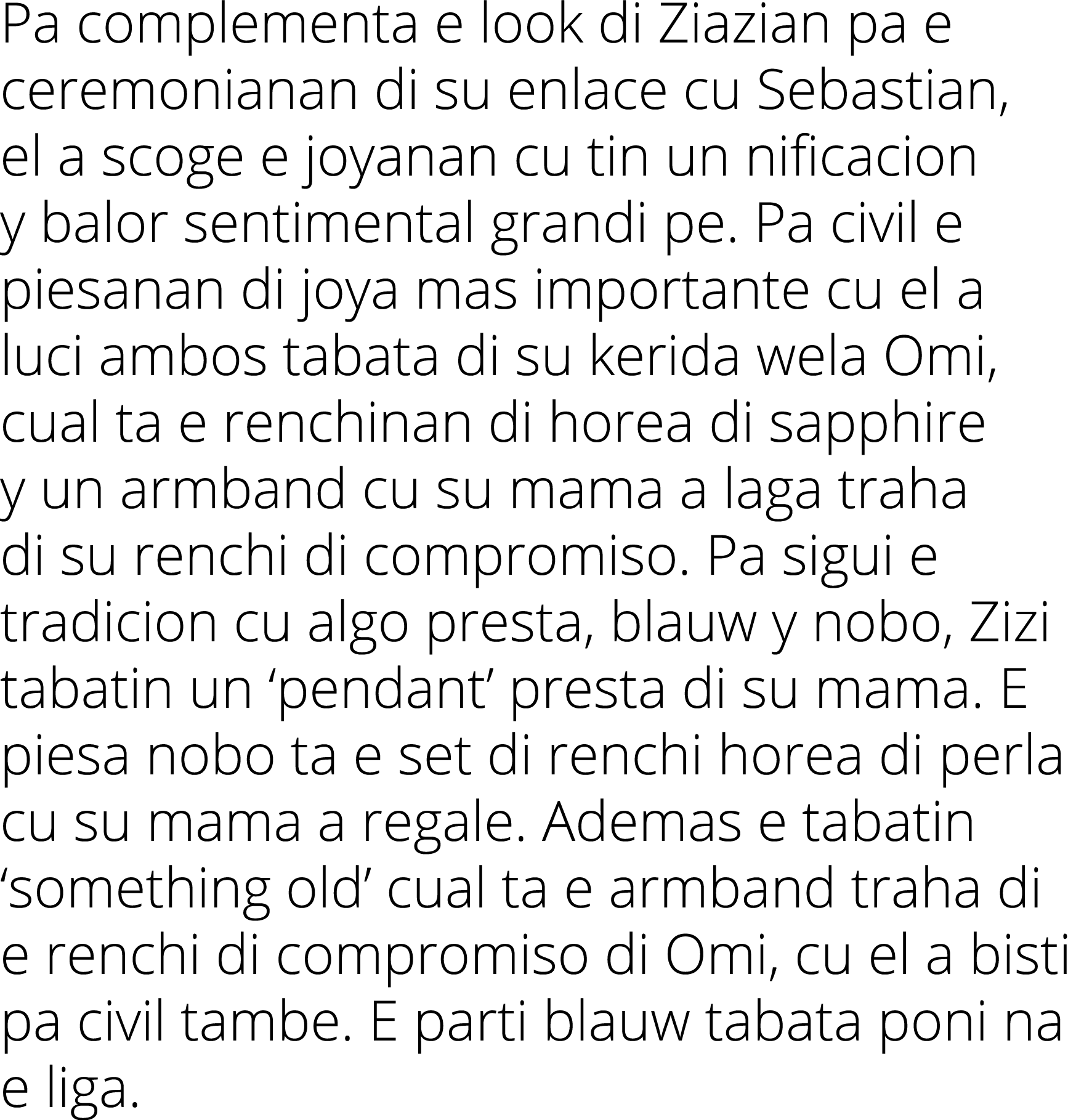 Pa complementa e look di Ziazian pa e ceremonianan di su enlace cu Sebastian, el a scoge e joyanan cu tin un nificacion y balor sentimental grandi pe. Pa civil e piesanan di joya mas importante cu el a luci ambos tabata di su kerida wela Omi, cual ta e renchinan di horea di sapphire y un armband cu su mama a laga traha di su renchi di compromiso. Pa sigui e tradicion cu algo presta, blauw y nobo, Zizi tabatin un ‘pendant’ presta di su mama. E piesa nobo ta e set di renchi horea di perla cu su mama a regale. Ademas e tabatin ‘something old’ cual ta e armband traha di e renchi di compromiso di Omi, cu el a bisti pa civil tambe. E parti blauw tabata poni na e liga.